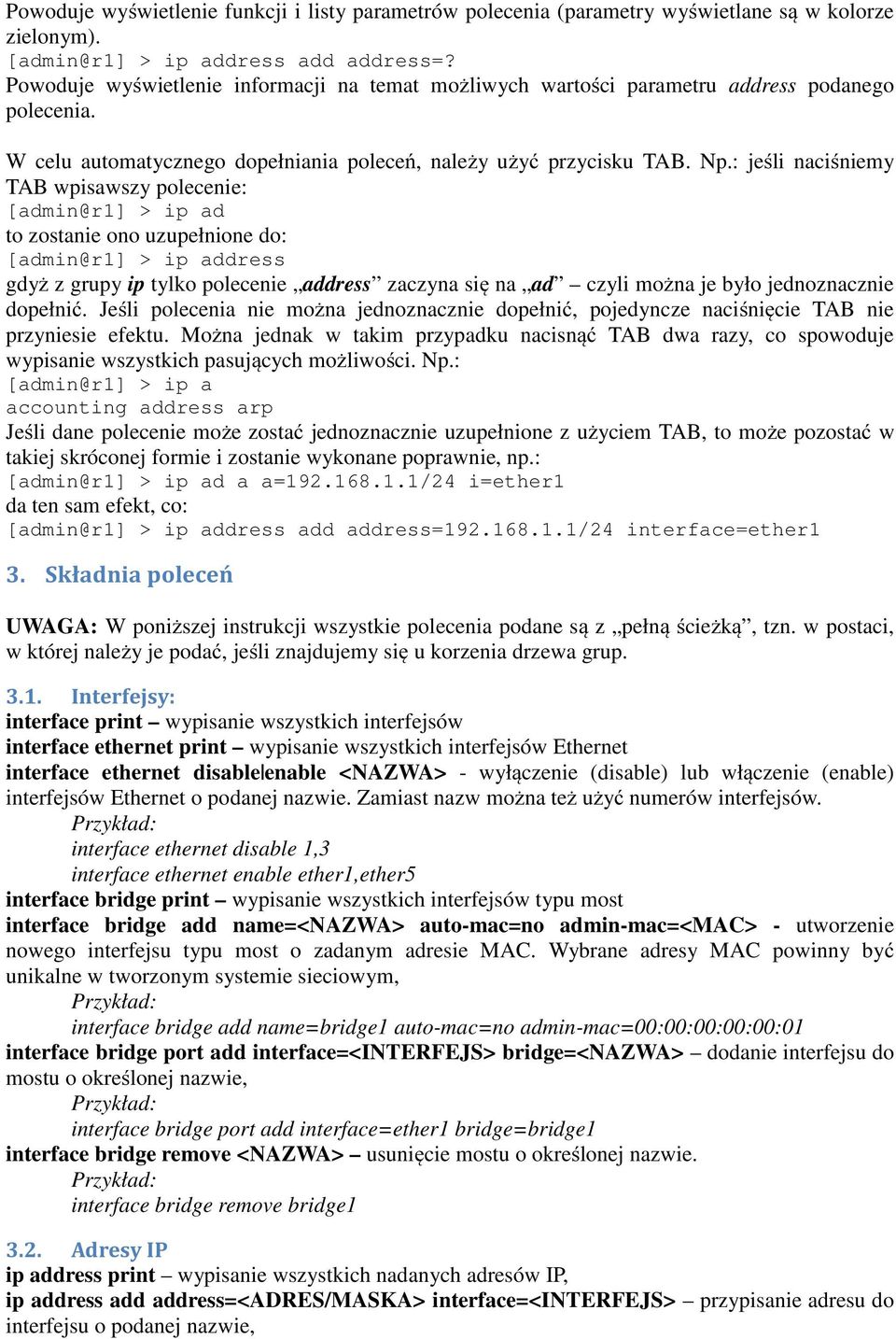 Powoduje wyświetlenie funkcji i listy parametrów polecenia (parametry wyświetlane są w kolorze zielonym).
[admin@r1] > ip address add address=?
Powoduje wyświetlenie informacji na temat możliwych wartości parametru address podanego polecenia.

W celu automatycznego dopełniania poleceń, należy użyć przycisku TAB. Np.: jeśli naciśniemy TAB wpisawszy polecenie:
[admin@r1] > ip ad
to zostanie ono uzupełnione do:
[admin@r1] > ip address
gdyż z grupy ip tylko polecenie „address” zaczyna się na „ad” – czyli można je było jednoznacznie dopełnić. Jeśli polecenia nie można jednoznacznie dopełnić, pojedyncze naciśnięcie TAB nie przyniesie efektu. Można jednak w takim przypadku nacisnąć TAB dwa razy, co spowoduje wypisanie wszystkich pasujących możliwości. Np.:
[admin@r1] > ip a
accounting address arp
Jeśli dane polecenie może zostać jednoznacznie uzupełnione z użyciem TAB, to może pozostać w takiej skróconej formie i zostanie wykonane poprawnie, np.:
[admin@r1] > ip ad a a=192.168.1.1/24 i=ether1
da ten sam efekt, co:
[admin@r1] > ip address add address=192.168.1.1/24 interface=ether1

3. Składnia poleceń

UWAGA: W poniższej instrukcji wszystkie polecenia podane są z „pełną ścieżką”, tzn. w postaci, w której należy je podać, jeśli znajdujemy się u korzenia drzewa grup.

3.1. Interfejsy:
interface print – wypisanie wszystkich interfejsów
interface ethernet print – wypisanie wszystkich interfejsów Ethernet
interface ethernet disable|enable <NAZWA> - wyłączenie (disable) lub włączenie (enable) interfejsów Ethernet o podanej nazwie. Zamiast nazw można też użyć numerów interfejsów.
Przykład:
interface ethernet disable 1,3
interface ethernet enable ether1,ether5
interface bridge print – wypisanie wszystkich interfejsów typu most
interface bridge add name=<NAZWA> auto-mac=no admin-mac=<MAC> - utworzenie nowego interfejsu typu most o zadanym adresie MAC. Wybrane adresy MAC powinny być unikalne w tworzonym systemie sieciowym,
Przykład:
interface bridge add name=bridge1 auto-mac=no admin-mac=00:00:00:00:00:01
interface bridge port add interface=<INTERFEJS> bridge=<NAZWA> – dodanie interfejsu do mostu o określonej nazwie,
Przykład:
interface bridge port add interface=ether1 bridge=bridge1
interface bridge remove <NAZWA> – usunięcie mostu o określonej nazwie.
Przykład:
interface bridge remove bridge1

3.2. Adresy IP
ip address print – wypisanie wszystkich nadanych adresów IP,
ip address add address=<ADRES/MASKA> interface=<INTERFEJS> – przypisanie adresu do interfejsu o podanej nazwie,